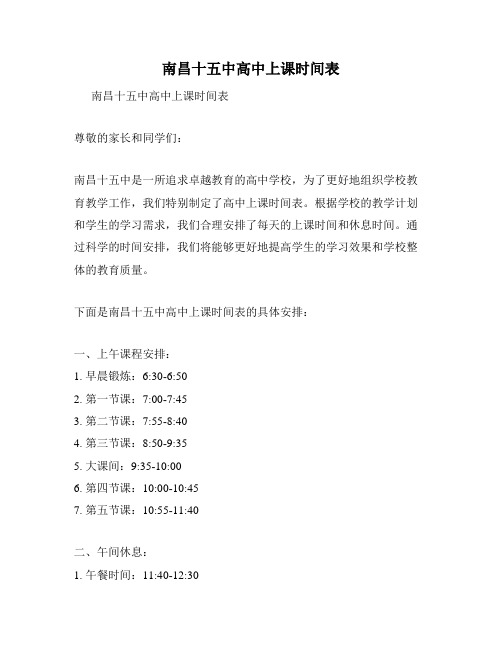 南昌十五中高中上课时间表

南昌十五中高中上课时间表

尊敬的家长和同学们：

南昌十五中是一所追求卓越教育的高中学校，为了更好地组织学校教育教学工作，我们特别制定了高中上课时间表。根据学校的教学计划和学生的学习需求，我们合理安排了每天的上课时间和休息时间。通过科学的时间安排，我们将能够更好地提高学生的学习效果和学校整体的教育质量。

下面是南昌十五中高中上课时间表的具体安排：

一、上午课程安排：
1. 早晨锻炼：6:30-6:50
2. 第一节课：7:00-7:45
3. 第二节课：7:55-8:40
4. 第三节课：8:50-9:35
5. 大课间：9:35-10:00
6. 第四节课：10:00-10:45
7. 第五节课：10:55-11:40

二、午间休息：
1. 午餐时间：11:40-12:30